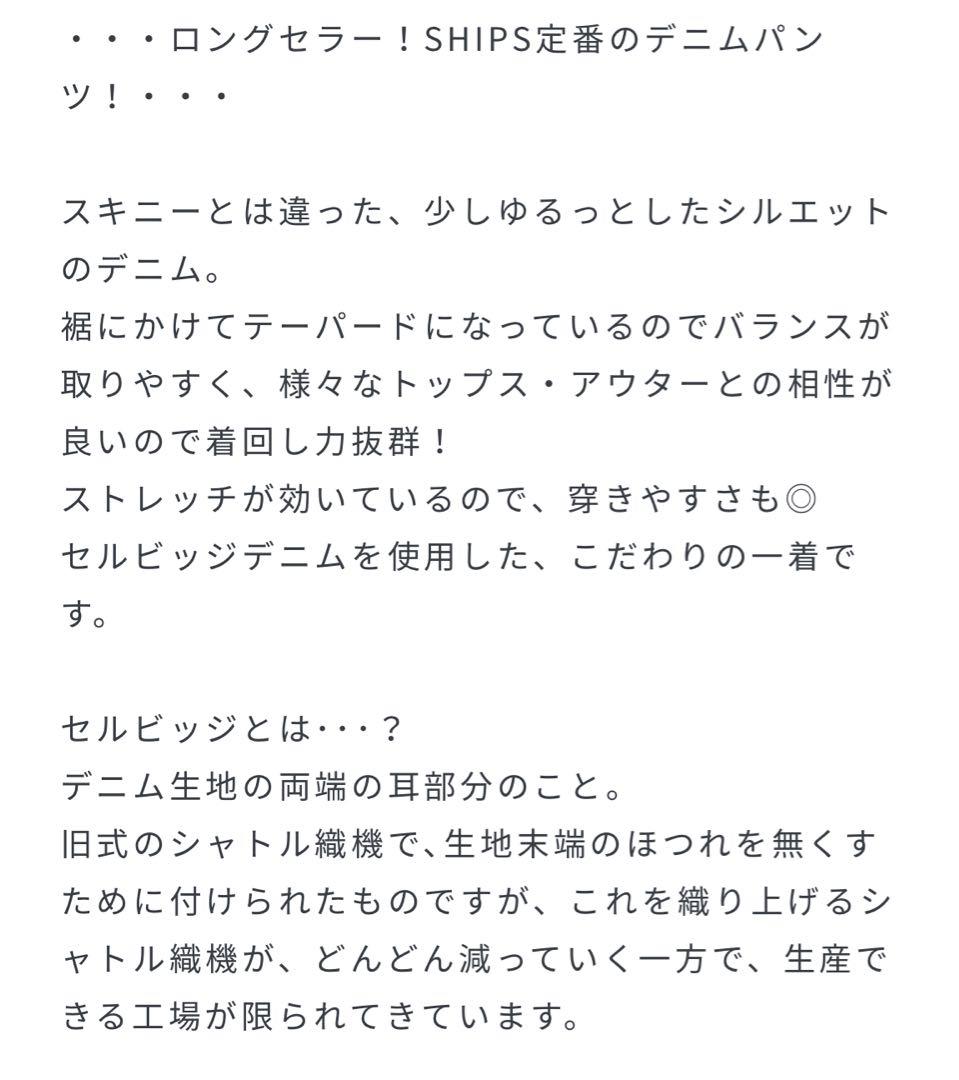 ・・・ロングセラー！SHIPS定番のデニムパンツ！・・・

スキニーとは違った、少しゆるっとしたシルエットのデニム。
裾にかけてテーパードになっているのでバランスが取りやすく、様々なトップス・アウターとの相性が良いので着回し力抜群！
ストレッチが効いているので、穿きやすさも◎
セルビッジデニムを使用した、こだわりの一着です。

セルビッジとは･･･？
デニム生地の両端の耳部分のこと。
旧式のシャトル織機で､生地末端のほつれを無くすために付けられたものですが、これを織り上げるシャトル織機が、どんどん減っていく一方で、生産できる工場が限られてきています。